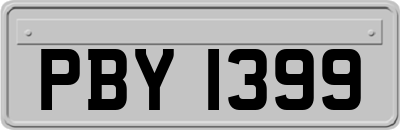 PBY 1399